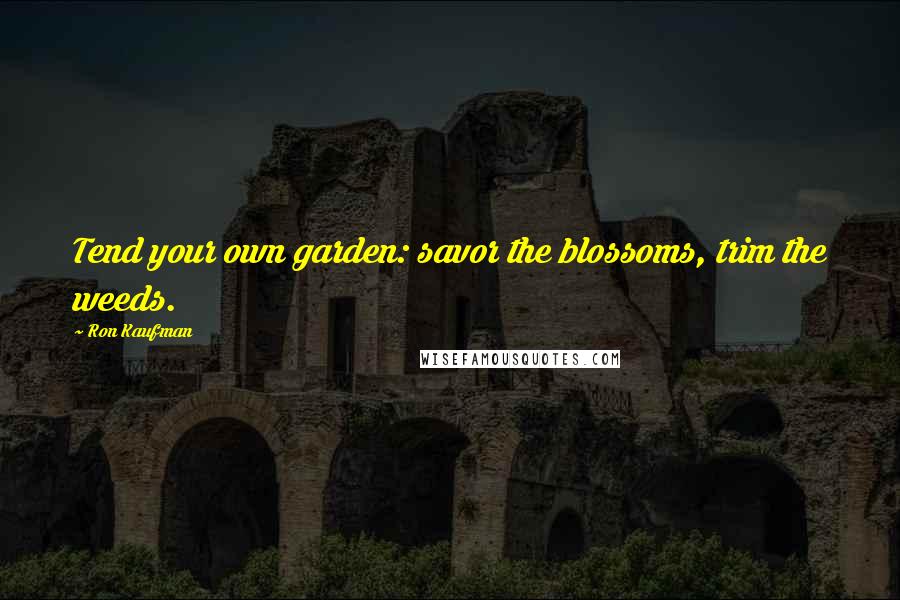 Tend your own garden: savor the blossoms, trim the weeds.

~ Ron Kaufman

WISEFAMOUSQUOTES.COM